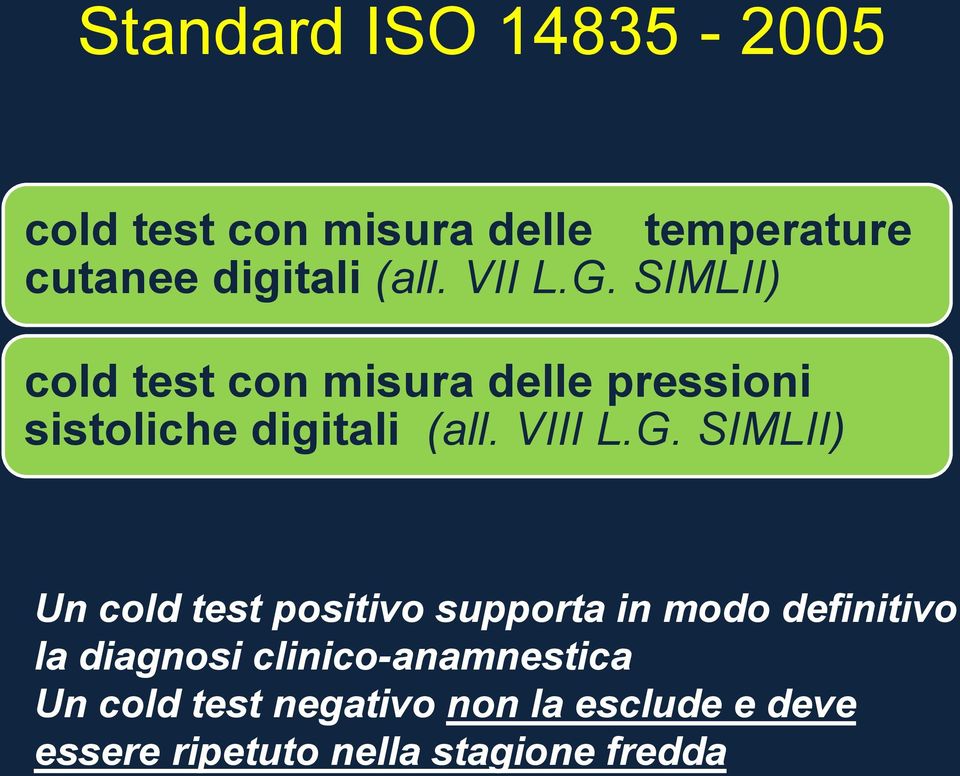 Standard ISO 14835 - 2005

cold test con misura delle temperature cutanee digitali (all. VII L.G. SIMLII)

cold test con misura delle pressioni sistoliche digitali (all. VIII L.G. SIMLII)

Un cold test positivo supporta in modo definitivo la diagnosi clinico-anamnestica
Un cold test negativo non la esclude e deve essere ripetuto nella stagione fredda